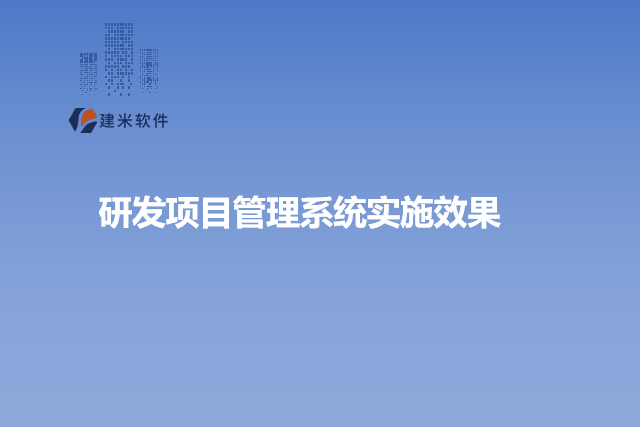 建米软件

研发项目管理系统实施效果